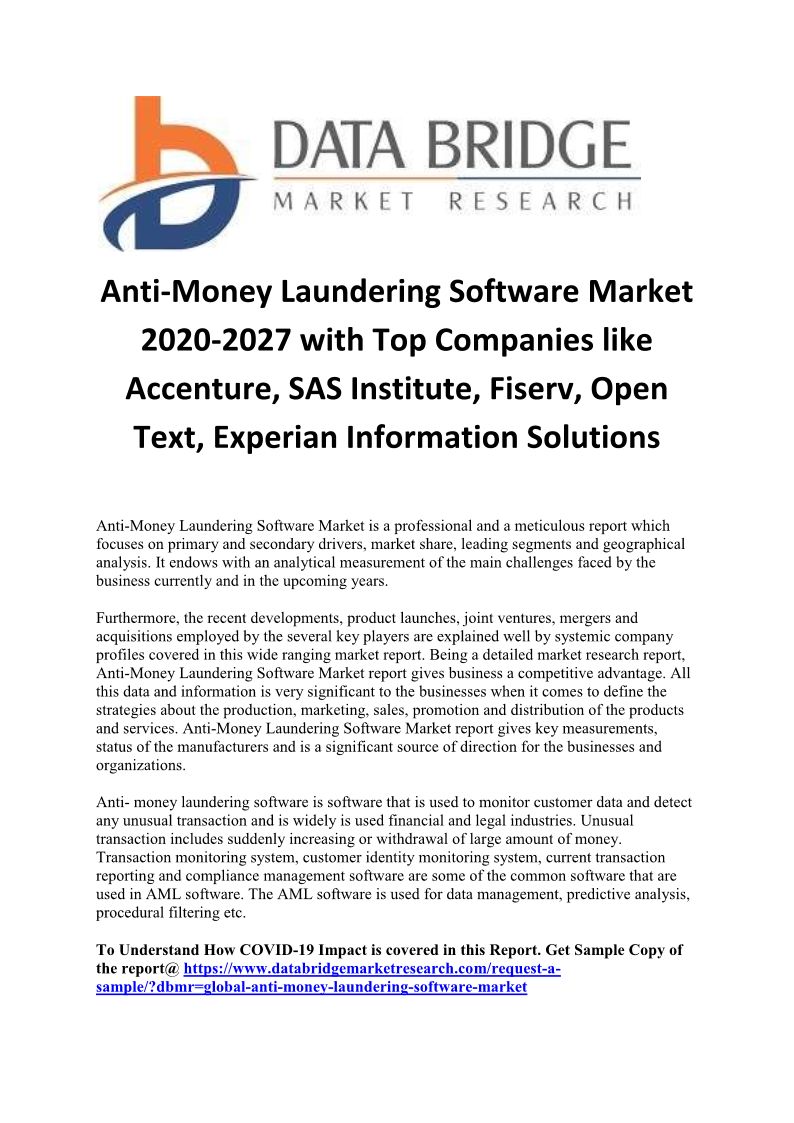 DATA BRIDGE
MARKET RESEARCH

Anti-Money Laundering Software Market 2020-2027 with Top Companies like Accenture, SAS Institute, Fiserv, Open Text, Experian Information Solutions

Anti-Money Laundering Software Market is a professional and a meticulous report which focuses on primary and secondary drivers, market share, leading segments and geographical analysis. It endows with an analytical measurement of the main challenges faced by the business currently and in the upcoming years.

Furthermore, the recent developments, product launches, joint ventures, mergers and acquisitions employed by the several key players are explained well by systemic company profiles covered in this wide ranging market report. Being a detailed market research report, Anti-Money Laundering Software Market report gives business a competitive advantage. All this data and information is very significant to the businesses when it comes to define the strategies about the production, marketing, sales, promotion and distribution of the products and services. Anti-Money Laundering Software Market report gives key measurements, status of the manufacturers and is a significant source of direction for the businesses and organizations.

Anti- money laundering software is software that is used to monitor customer data and detect any unusual transaction and is widely is used financial and legal industries. Unusual transaction includes suddenly increasing or withdrawal of large amount of money. Transaction monitoring system, customer identity monitoring system, current transaction reporting and compliance management software are some of the common software that are used in AML software. The AML software is used for data management, predictive analysis, procedural filtering etc.

To Understand How COVID-19 Impact is covered in this Report. Get Sample Copy of the report@ https://www.databridgemarketresearch.com/request-a-sample/?dbmr=global-anti-money-laundering-software-market